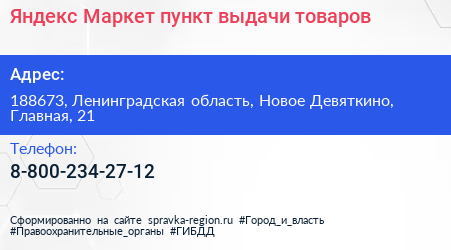 Яндекс Маркет пункт выдачи товаров

Адрес:

188673, Ленинградская область, Новое Девяткино, Главная, 21

Телефон:

8-800-234-27-12

Сформированно на сайте spravka-region.ru #Город_и_власть #Правоохранительные_органы #ГИБДД